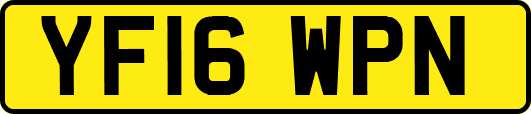 YF16 WPN